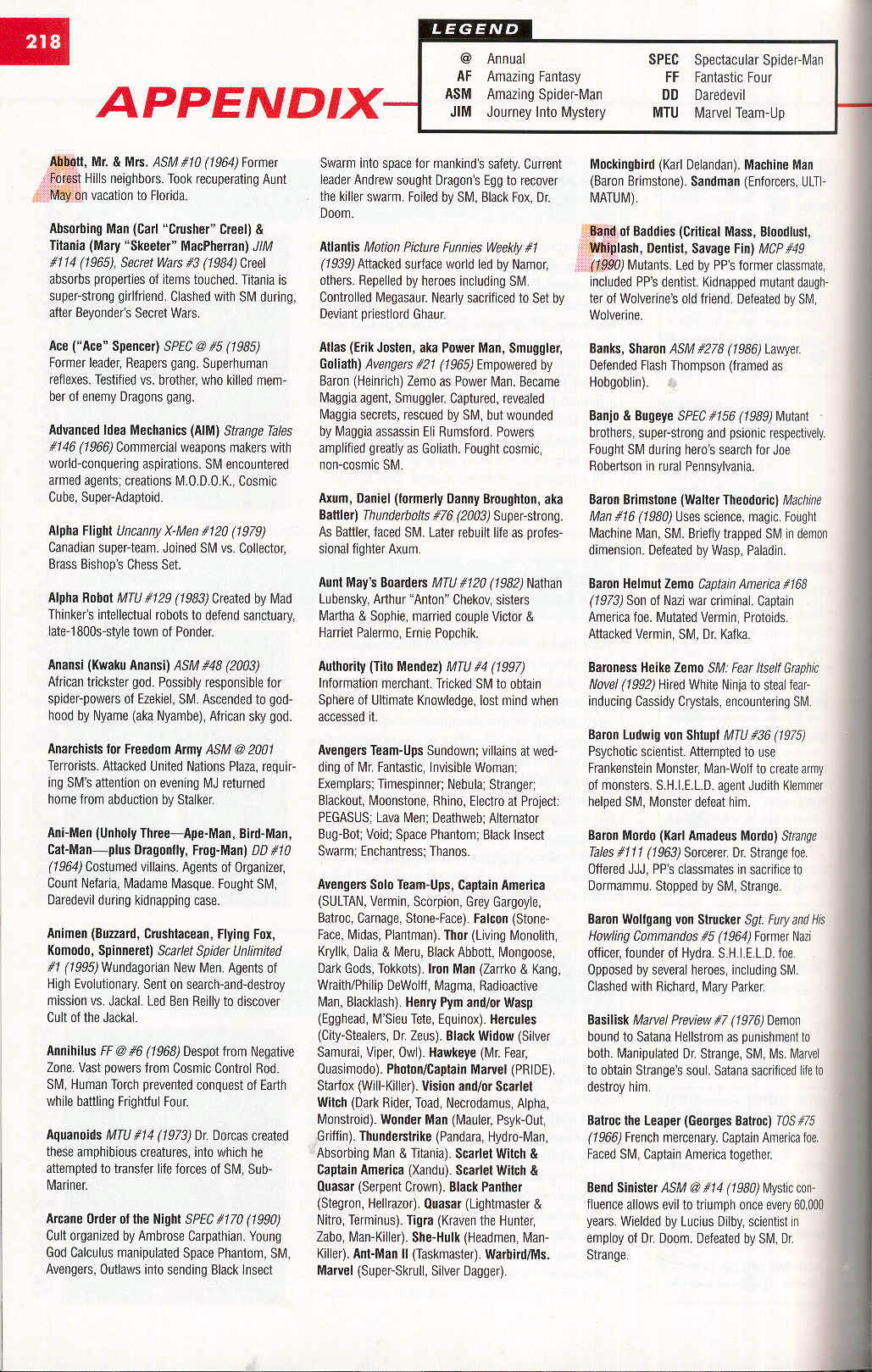 218

APPENDIX

LEGEND

| @ | Annual | SPEC | Spectacular Spider-Man |
|---|---|---|---|
| AF | Amazing Fantasy | FF | Fantastic Four |
| ASM | Amazing Spider-Man | DD | Daredevil |
| JIM | Journey Into Mystery | MTU | Marvel Team-Up |

Abbott, Mr. & Mrs. ASM #10 (1964) Former Forest Hills neighbors. Took recuperating Aunt May on vacation to Florida.

Absorbing Man (Carl "Crusher" Creel) & Titania (Mary "Skeeter" MacPherran) JIM #114 (1965), Secret Wars #3 (1984) Creel absorbs properties of items touched. Titania is super-strong girlfriend. Clashed with SM during, after Beyonder's Secret Wars.

Ace ("Ace" Spencer) SPEC @ #5 (1985) Former leader, Reapers gang. Superhuman reflexes. Testified vs. brother, who killed member of enemy Dragons gang.

Advanced Idea Mechanics (AIM) Strange Tales #146 (1966) Commercial weapons makers with world-conquering aspirations. SM encountered armed agents; creations M.O.D.O.K., Cosmic Cube, Super-Adaptoid.

Alpha Flight Uncanny X-Men #120 (1979) Canadian super-team. Joined SM vs. Collector, Brass Bishop's Chess Set.

Alpha Robot MTU #129 (1983) Created by Mad Thinker's intellectual robots to defend sanctuary, late-1800s-style town of Ponder.

Anansi (Kwaku Anansi) ASM #48 (2003) African trickster god. Possibly responsible for spider-powers of Ezekiel, SM. Ascended to godhood by Nyame (aka Nyambe), African sky god.

Anarchists for Freedom Army ASM @ 2001 Terrorists. Attacked United Nations Plaza, requiring SM's attention on evening MJ returned home from abduction by Stalker.

Ani-Men (Unholy Three—Ape-Man, Bird-Man, Cat-Man—plus Dragonfly, Frog-Man) DD #10 (1964) Costumed villains. Agents of Organizer, Count Nefaria, Madame Masque. Fought SM, Daredevil during kidnapping case.

Animen (Buzzard, Crushtacean, Flying Fox, Komodo, Spinneret) Scarlet Spider Unlimited #1 (1995) Wundagorian New Men. Agents of High Evolutionary. Sent on search-and-destroy mission vs. Jackal. Led Ben Reilly to discover Cult of the Jackal.

Annihilus FF @ #6 (1968) Despot from Negative Zone. Vast powers from Cosmic Control Rod. SM, Human Torch prevented conquest of Earth while battling Frightful Four.

Aquanoids MTU #14 (1973) Dr. Dorcas created these amphibious creatures, into which he attempted to transfer life forces of SM, Sub-Mariner.

Arcane Order of the Night SPEC #170 (1990) Cult organized by Ambrose Carpathian. Young God Calculus manipulated Space Phantom, SM, Avengers, Outlaws into sending Black Insect Swarm into space for mankind's safety. Current leader Andrew sought Dragon's Egg to recover the killer swarm. Foiled by SM, Black Fox, Dr. Doom.

Atlantis Motion Picture Funnies Weekly #1 (1939) Attacked surface world led by Namor, others. Repelled by heroes including SM. Controlled Megasaur. Nearly sacrificed to Set by Deviant priestlord Ghaur.

Atlas (Erik Josten, aka Power Man, Smuggler, Goliath) Avengers #21 (1965) Empowered by Baron (Heinrich) Zemo as Power Man. Became Maggia agent, Smuggler. Captured, revealed Maggia secrets, rescued by SM, but wounded by Maggia assassin Eli Rumsford. Powers amplified greatly as Goliath. Fought cosmic, non-cosmic SM.

Axum, Daniel (formerly Danny Broughton, aka Battler) Thunderbolts #76 (2003) Super-strong. As Battler, faced SM. Later rebuilt life as professional fighter Axum.

Aunt May's Boarders MTU #120 (1982) Nathan Lubensky, Arthur "Anton" Chekov, sisters Martha & Sophie, married couple Victor & Harriet Palermo, Ernie Popchik.

Authority (Tito Mendez) MTU #4 (1997) Information merchant. Tricked SM to obtain Sphere of Ultimate Knowledge, lost mind when accessed it.

Avengers Team-Ups Sundown; villains at wedding of Mr. Fantastic, Invisible Woman; Exemplars; Timespinner; Nebula; Stranger; Blackout, Moonstone, Rhino, Electro at Project: PEGASUS; Lava Men; Deathweb; Alternator Bug-Bot; Void; Space Phantom; Black Insect Swarm; Enchantress; Thanos.

Avengers Solo Team-Ups, Captain America (SULTAN, Vermin, Scorpion, Grey Gargoyle, Batroc, Carnage, Stone-Face). Falcon (Stone-Face, Midas, Plantman). Thor (Living Monolith, Kryllk, Dalia & Meru, Black Abbott, Mongoose, Dark Gods, Tokkots). Iron Man (Zarrko & Kang, Wraith/Philip DeWolff, Magma, Radioactive Man, Blacklash). Henry Pym and/or Wasp (Egghead, M'Sieu Tete, Equinox). Hercules (City-Stealers, Dr. Zeus). Black Widow (Silver Samurai, Viper, Owl). Hawkeye (Mr. Fear, Quasimodo). Photon/Captain Marvel (PRIDE). Starfox (Will-Killer). Vision and/or Scarlet Witch (Dark Rider, Toad, Necrodamus, Alpha, Monstroid). Wonder Man (Mauler, Psyk-Out, Griffin). Thunderstrike (Pandara, Hydro-Man, Absorbing Man & Titania). Scarlet Witch & Captain America (Xandu). Scarlet Witch & Quasar (Serpent Crown). Black Panther (Stegron, Hellrazor). Quasar (Lightmaster & Nitro, Terminus). Tigra (Kraven the Hunter, Zabo, Man-Killer). She-Hulk (Headmen, Man-Killer). Ant-Man II (Taskmaster). Warbird/Ms. Marvel (Super-Skrull, Silver Dagger).

Mockingbird (Karl Delandan). Machine Man (Baron Brimstone). Sandman (Enforcers, ULTIMATUM).

Band of Baddies (Critical Mass, Bloodlust, Whiplash, Dentist, Savage Fin) MCP #49 (1990) Mutants. Led by PP's former classmate, included PP's dentist. Kidnapped mutant daughter of Wolverine's old friend. Defeated by SM, Wolverine.

Banks, Sharon ASM #278 (1986) Lawyer. Defended Flash Thompson (framed as Hobgoblin).

Banjo & Bugeye SPEC #156 (1989) Mutant brothers, super-strong and psionic respectively. Fought SM during hero's search for Joe Robertson in rural Pennsylvania.

Baron Brimstone (Walter Theodoric) Machine Man #16 (1980) Uses science, magic. Fought Machine Man, SM. Briefly trapped SM in demon dimension. Defeated by Wasp, Paladin.

Baron Helmut Zemo Captain America #168 (1973) Son of Nazi war criminal. Captain America foe. Mutated Vermin, Protoids. Attacked Vermin, SM, Dr. Kafka.

Baroness Heike Zemo SM: Fear Itself Graphic Novel (1992) Hired White Ninja to steal fear-inducing Cassidy Crystals, encountering SM.

Baron Ludwig von Shtupf MTU #36 (1975) Psychotic scientist. Attempted to use Frankenstein Monster, Man-Wolf to create army of monsters. S.H.I.E.L.D. agent Judith Klemmer helped SM, Monster defeat him.

Baron Mordo (Karl Amadeus Mordo) Strange Tales #111 (1963) Sorcerer. Dr. Strange foe. Offered JJJ, PP's classmates in sacrifice to Dormammu. Stopped by SM, Strange.

Baron Wolfgang von Strucker Sgt. Fury and His Howling Commandos #5 (1964) Former Nazi officer, founder of Hydra. S.H.I.E.L.D. foe. Opposed by several heroes, including SM. Clashed with Richard, Mary Parker.

Basilisk Marvel Preview #7 (1976) Demon bound to Satana Hellstrom as punishment to both. Manipulated Dr. Strange, SM, Ms. Marvel to obtain Strange's soul. Satana sacrificed life to destroy him.

Batroc the Leaper (Georges Batroc) TOS #75 (1966) French mercenary. Captain America foe. Faced SM, Captain America together.

Bend Sinister ASM @ #14 (1980) Mystic confluence allows evil to triumph once every 60,000 years. Wielded by Lucius Dilby, scientist in employ of Dr. Doom. Defeated by SM, Dr. Strange.